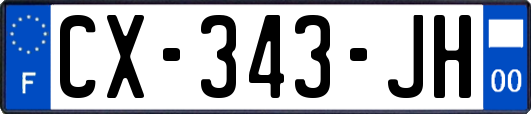 F
CX-343-JH
00